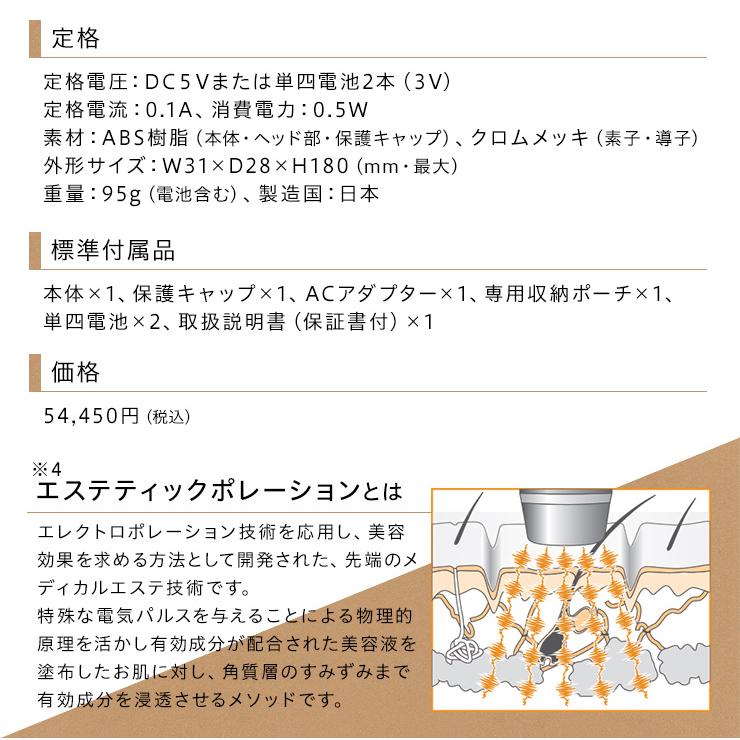 定格

定格電圧：DC5Vまたは単四電池2本（3V）
定格電流：0.1A、消費電力：0.5W
素材：ABS樹脂（本体・ヘッド部・保護キャップ）、クロムメッキ（素子・導子）
外形サイズ：W31×D28×H180（mm・最大）
重量：95g（電池含む）、製造国：日本

標準付属品

本体×1、保護キャップ×1、ACアダプター×1、専用収納ポーチ×1、単四電池×2、取扱説明書（保証書付）×1

価格

54,450円（税込）

※4
エステティックポレーションとは

エレクトロポレーション技術を応用し、美容効果を求める方法として開発された、先端のメディカルエステ技術です。
特殊な電気パルスを与えることによる物理的原理を活かし有効成分が配合された美容液を塗布したお肌に対し、角質層のすみずみまで有効成分を浸透させるメソッドです。